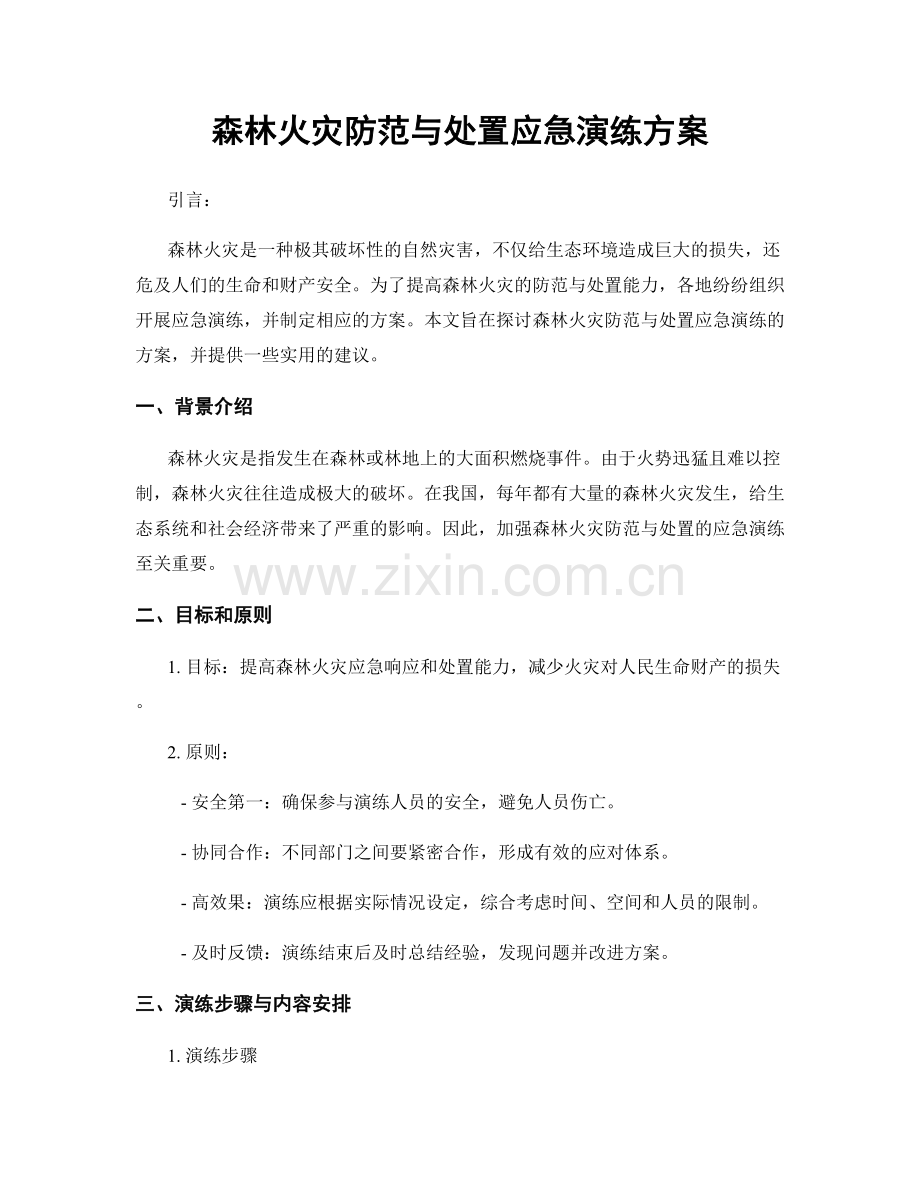 森林火灾防范与处置应急演练方案

引言：

森林火灾是一种极其破坏性的自然灾害，不仅给生态环境造成巨大的损失，还危及人们的生命和财产安全。为了提高森林火灾的防范与处置能力，各地纷纷组织开展应急演练，并制定相应的方案。本文旨在探讨森林火灾防范与处置应急演练的方案，并提供一些实用的建议。

一、背景介绍

森林火灾是指发生在森林或林地上的大面积燃烧事件。由于火势迅猛且难以控制，森林火灾往往造成极大的破坏。在我国，每年都有大量的森林火灾发生，给生态系统和社会经济带来了严重的影响。因此，加强森林火灾防范与处置的应急演练至关重要。

二、目标和原则

1.目标：提高森林火灾应急响应和处置能力，减少火灾对人民生命财产的损失。

2.原则：

- 安全第一：确保参与演练人员的安全，避免人员伤亡。

- 协同合作：不同部门之间要紧密合作，形成有效的应对体系。

- 高效果：演练应根据实际情况设定，综合考虑时间、空间和人员的限制。

- 及时反馈：演练结束后及时总结经验，发现问题并改进方案。

三、演练步骤与内容安排

1.演练步骤

www.zixin.com.cn